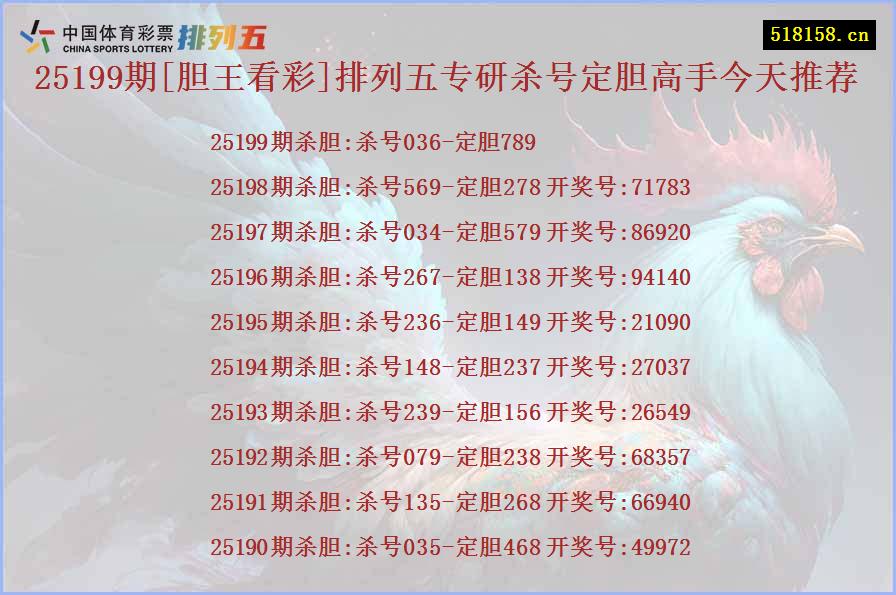 中国体育彩票 CHINA SPORTS LOTTERY 排列五

518158.cn

25199期[胆王看彩]排列五专研杀号定胆高手今天推荐

25199期杀胆:杀号036-定胆789

25198期杀胆:杀号569-定胆278 开奖号:71783

25197期杀胆:杀号034-定胆579 开奖号:86920

25196期杀胆:杀号267-定胆138 开奖号:94140

25195期杀胆:杀号236-定胆149 开奖号:21090

25194期杀胆:杀号148-定胆237 开奖号:27037

25193期杀胆:杀号239-定胆156 开奖号:26549

25192期杀胆:杀号079-定胆238 开奖号:68357

25191期杀胆:杀号135-定胆268 开奖号:66940

25190期杀胆:杀号035-定胆468 开奖号:49972